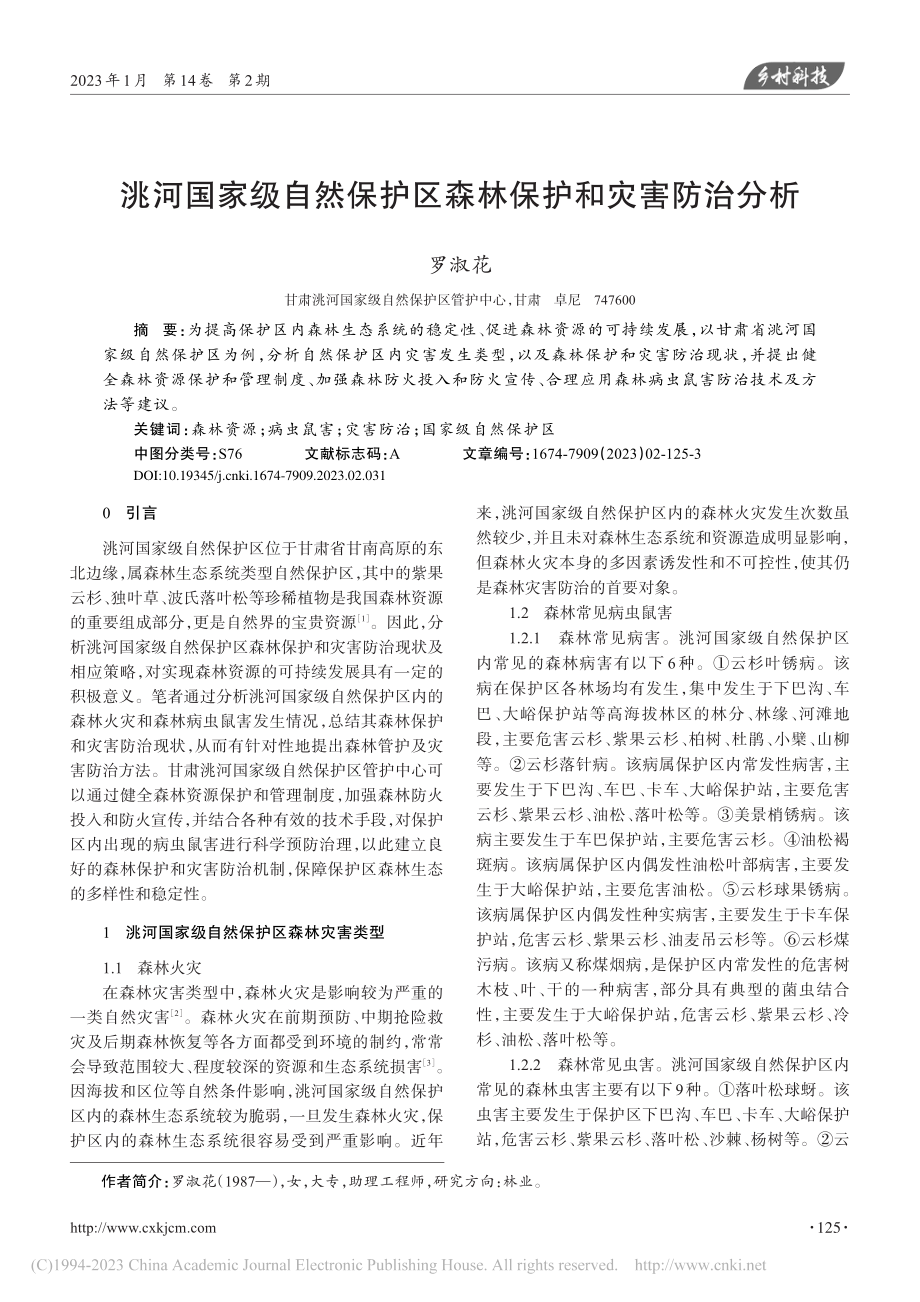 2023年1月　第14卷　第2期

乡村科技

洮河国家级自然保护区森林保护和灾害防治分析

罗淑花

甘肃洮河国家级自然保护区管护中心，甘肃　卓尼　747600

摘　要：为提高保护区内森林生态系统的稳定性、促进森林资源的可持续发展，以甘肃省洮河国家级自然保护区为例，分析自然保护区内灾害发生类型，以及森林保护和灾害防治现状，并提出健全森林资源保护和管理制度、加强森林防火投入和防火宣传、合理应用森林病虫鼠害防治技术及方法等建议。

关键词：森林资源；病虫鼠害；灾害防治；国家级自然保护区

中图分类号：S76　　文献标志码：A　　文章编号：1674-7909(2023)02-125-3

DOI:10.19345/j.cnki.1674-7909.2023.02.031

0　引言

洮河国家级自然保护区位于甘肃省甘南高原的东北边缘，属森林生态系统类型自然保护区，其中的紫果云杉、独叶草、波氏落叶松等珍稀植物是我国森林资源的重要组成部分，更是自然界的宝贵资源$^{[1]}$。因此，分析洮河国家级自然保护区森林保护和灾害防治现状及相应策略，对实现森林资源的可持续发展具有一定的积极意义。笔者通过分析洮河国家级自然保护区内的森林火灾和森林病虫鼠害发生情况，总结其森林保护和灾害防治现状，从而有针对性地提出森林管护及灾害防治方法。甘肃洮河国家级自然保护区管护中心可以通过健全森林资源保护和管理制度，加强森林防火投入和防火宣传，并结合各种有效的技术手段，对保护区内出现的病虫鼠害进行科学预防治理，以此建立良好的森林保护和灾害防治机制，保障保护区森林生态的多样性和稳定性。

1　洮河国家级自然保护区森林灾害类型

1.1　森林火灾

在森林灾害类型中，森林火灾是影响较为严重的一类自然灾害$^{[2]}$。森林火灾在前期预防、中期抢险救灾及后期森林恢复等各方面都受到环境的制约，常常会导致范围较大、程度较深的资源和生态系统损害$^{[3]}$。因海拔和区位等自然条件影响，洮河国家级自然保护区内的森林生态系统较为脆弱，一旦发生森林火灾，保护区内的森林生态系统很容易受到严重影响。近年来，洮河国家级自然保护区内的森林火灾发生次数虽然较少，并且未对森林生态系统和资源造成明显影响，但森林火灾本身的多因素诱发性和不可控性，使其仍是森林灾害防治的首要对象。

1.2　森林常见病虫鼠害

1.2.1　森林常见病害。洮河国家级自然保护区内常见的森林病害有以下6种。①云杉叶锈病。该病在保护区各林场均有发生，集中发生于下巴沟、车巴、大峪保护站等高海拔林区的林分、林缘、河滩地段，主要危害云杉、紫果云杉、柏树、杜鹃、小檗、山柳等。②云杉落针病。该病属保护区内常发性病害，主要发生于下巴沟、车巴、卡车、大峪保护站，主要危害云杉、紫果云杉、油松、落叶松等。③美景梢锈病。该病主要发生于车巴保护站，主要危害云杉。④油松褐斑病。该病属保护区内偶发性油松叶部病害，主要发生于大峪保护站，主要危害油松。⑤云杉球果锈病。该病属保护区内偶发性种实病害，主要发生于卡车保护站，危害云杉、紫果云杉、油麦吊云杉等。⑥云杉煤污病。该病又称煤烟病，是保护区内常发性的危害树木枝、叶、干的一种病害，部分具有典型的菌虫结合性，主要发生于大峪保护站，危害云杉、紫果云杉、冷杉、油松、落叶松等。

1.2.2　森林常见虫害。洮河国家级自然保护区内常见的森林虫害主要有以下9种。①落叶松球蚜。该虫害主要发生于保护区下巴沟、车巴、卡车、大峪保护站，危害云杉、紫果云杉、落叶松、沙棘、杨树等。②云

作者简介：罗淑花(1987—)，女，大专，助理工程师，研究方向：林业。

http://www.cxkjcm.com

·125·

(C)1994-2023 China Academic Journal Electronic Publishing House. All rights reserved.　http://www.cnki.net